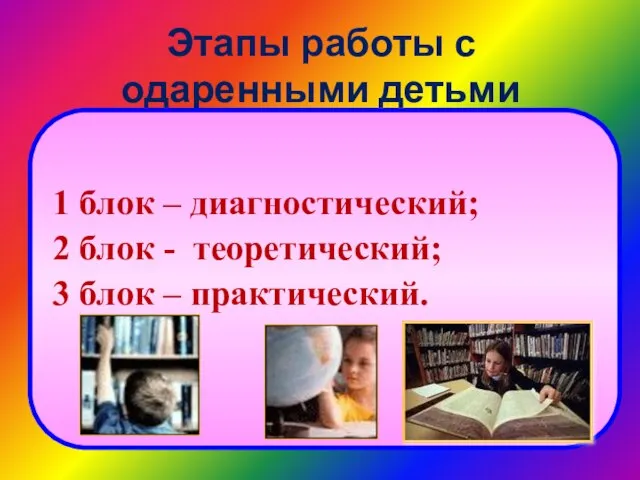 Этапы работы с одаренными детьми

1 блок – диагностический;
2 блок - теоретический;
3 блок – практический.